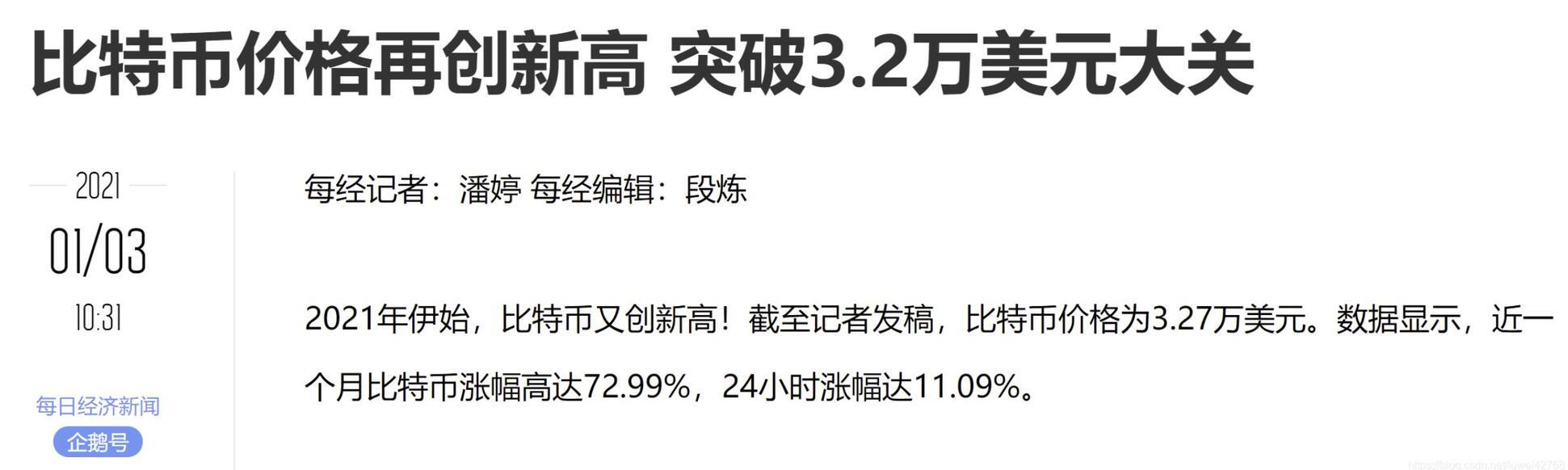 比特币价格再创新高 突破3.2万美元大关

2021

01/03

10:31

每日经济新闻

企鹅号

每经记者：潘婷 每经编辑：段炼

2021年伊始，比特币又创新高！截至记者发稿，比特币价格为3.27万美元。数据显示，近一个月比特币涨幅高达72.99%，24小时涨幅达11.09%。

https://blog.csdn.net/luwei42768